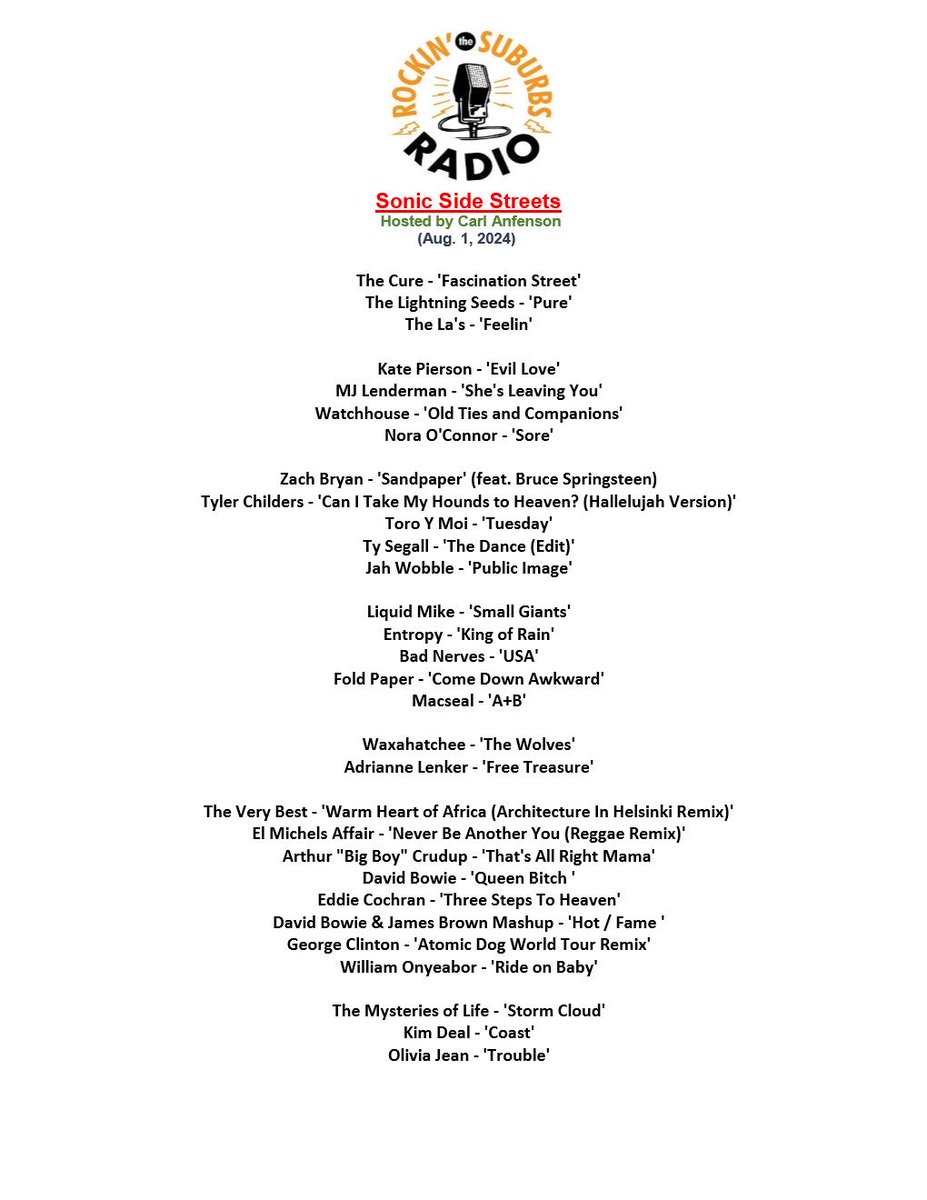 ROCKIN' the SUBURBS RADIO

Sonic Side Streets
Hosted by Carl Anfenson
(Aug. 1, 2024)

The Cure - 'Fascination Street'
The Lightning Seeds - 'Pure'
The La's - 'Feelin'

Kate Pierson - 'Evil Love'
MJ Lenderman - 'She's Leaving You'
Watchhouse - 'Old Ties and Companions'
Nora O'Connor - 'Sore'

Zach Bryan - 'Sandpaper' (feat. Bruce Springsteen)
Tyler Childers - 'Can I Take My Hounds to Heaven? (Hallelujah Version)'
Toro Y Moi - 'Tuesday'
Ty Segall - 'The Dance (Edit)'
Jah Wobble - 'Public Image'

Liquid Mike - 'Small Giants'
Entropy - 'King of Rain'
Bad Nerves - 'USA'
Fold Paper - 'Come Down Awkward'
Macseal - 'A+B'

Waxahatchee - 'The Wolves'
Adrianne Lenker - 'Free Treasure'

The Very Best - 'Warm Heart of Africa (Architecture In Helsinki Remix)'
El Michels Affair - 'Never Be Another You (Reggae Remix)'
Arthur "Big Boy" Crudup - 'That's All Right Mama'
David Bowie - 'Queen Bitch '
Eddie Cochran - 'Three Steps To Heaven'
David Bowie & James Brown Mashup - 'Hot / Fame '
George Clinton - 'Atomic Dog World Tour Remix'
William Onyeabor - 'Ride on Baby'

The Mysteries of Life - 'Storm Cloud'
Kim Deal - 'Coast'
Olivia Jean - 'Trouble'